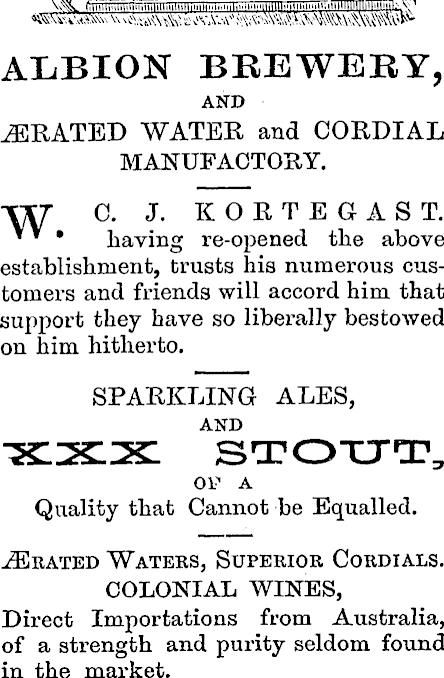 ALBION BREWERY,

AND

ÆRATED WATER and CORDIAL MANUFACTORY.

W. C. J. KORTEGAST. having re-opened the above establishment, trusts his numerous customers and friends will accord him that support they have so liberally bestowed on him hitherto.

SPARKLING ALES,

AND

XXX STOUT,

OF A

Quality that Cannot be Equalled.

ÆRATED WATERS, SUPERIOR CORDIALS.

COLONIAL WINES,

Direct Importations from Australia, of a strength and purity seldom found in the market.